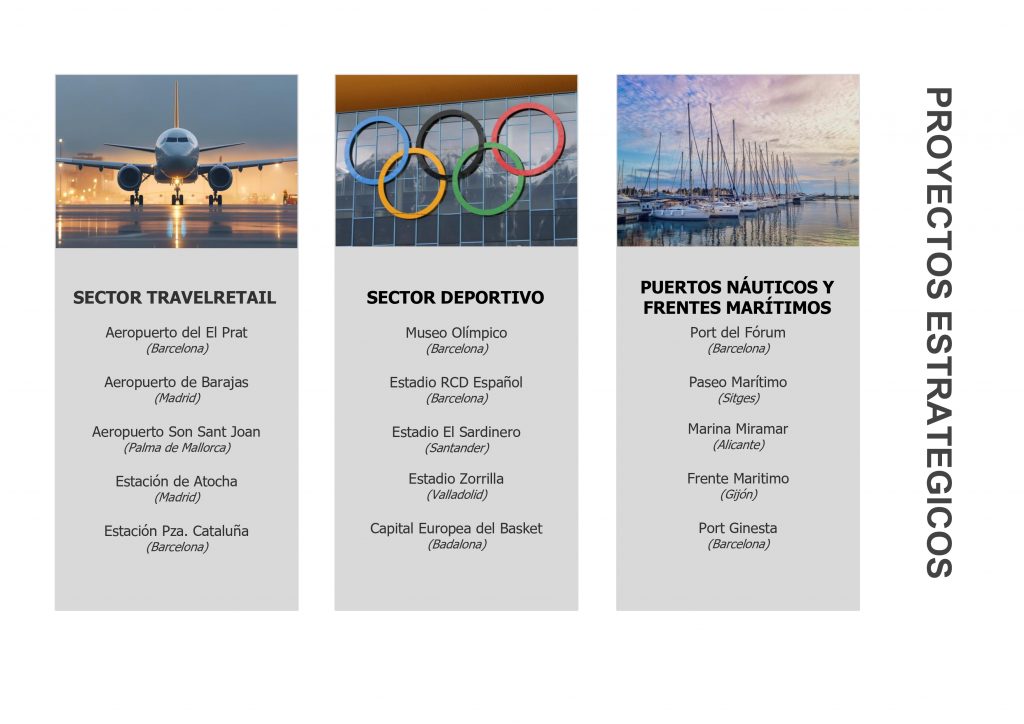 SECTOR TRAVELRETAIL

Aeropuerto del El Prat
(Barcelona)

Aeropuerto de Barajas
(Madrid)

Aeropuerto Son Sant Joan
(Palma de Mallorca)

Estación de Atocha
(Madrid)

Estación Pza. Cataluña
(Barcelona)

SECTOR DEPORTIVO

Museo Olímpico
(Barcelona)

Estadio RCD Español
(Barcelona)

Estadio El Sardinero
(Santander)

Estadio Zorrilla
(Valladolid)

Capital Europea del Basket
(Badalona)

PUERTOS NÁUTICOS Y FRENTES MARÍTIMOS

Port del Fórum
(Barcelona)

Paseo Marítimo
(Sitges)

Marina Miramar
(Alicante)

Frente Maritimo
(Gijón)

Port Ginesta
(Barcelona)

PROYECTOS ESTRATEGICOS